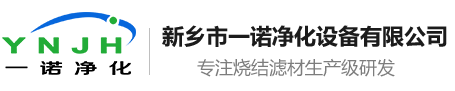 YNJH
一诺净化

新乡市一诺净化设备有限公司
专注烧结滤材生产级研发